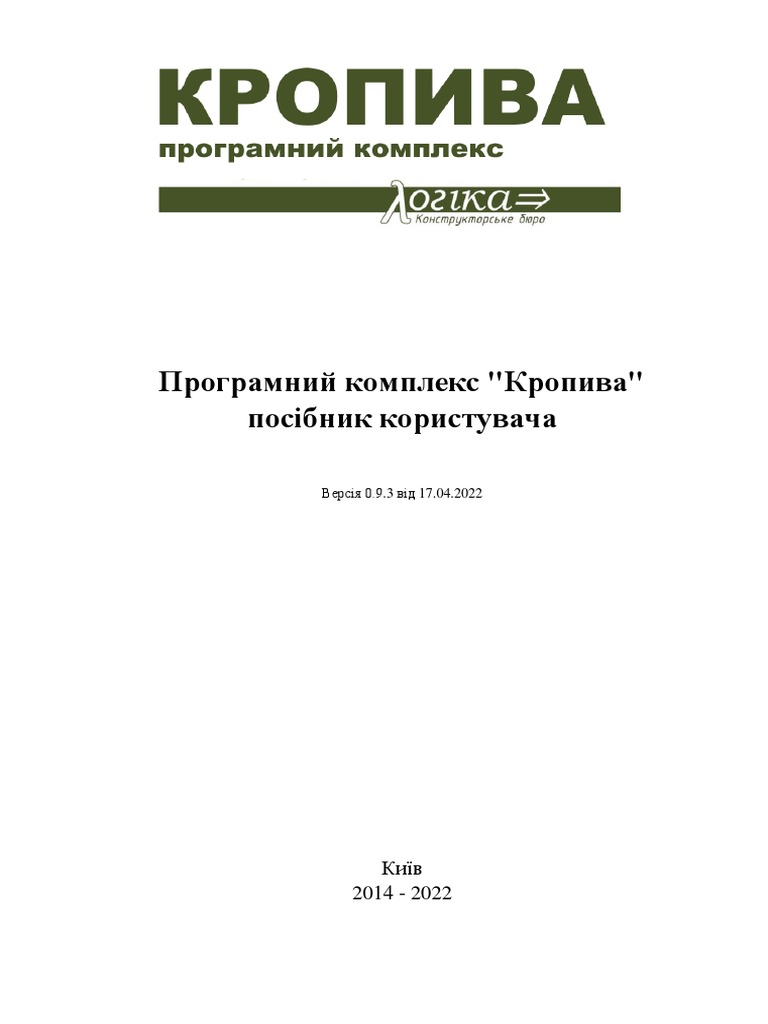 КРОПИВА
програмний комплекс
λогіка⇒
Конструкторське бюро

Програмний комплекс "Кропива"
посібник користувача

Версія 0.9.3 від 17.04.2022

Київ
2014 - 2022